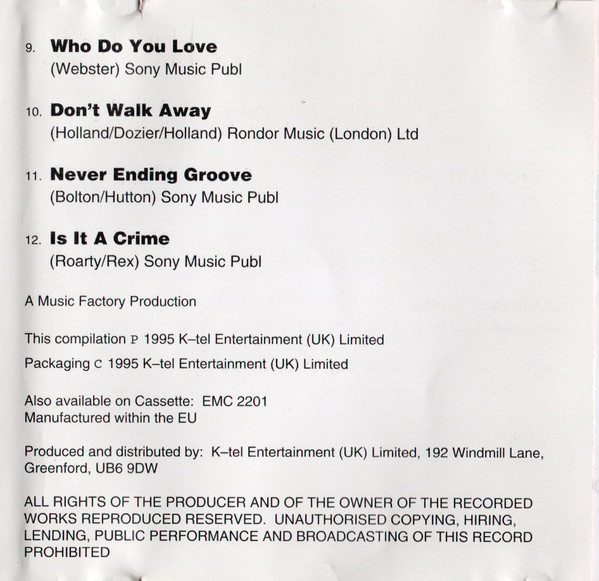 9. Who Do You Love
(Webster) Sony Music Publ

10. Don't Walk Away
(Holland/Dozier/Holland) Rondor Music (London) Ltd

11. Never Ending Groove
(Bolton/Hutton) Sony Music Publ

12. Is It A Crime
(Roarty/Rex) Sony Music Publ

A Music Factory Production

This compilation P 1995 K–tel Entertainment (UK) Limited

Packaging C 1995 K–tel Entertainment (UK) Limited

Also available on Cassette: EMC 2201
Manufactured within the EU

Produced and distributed by: K–tel Entertainment (UK) Limited, 192 Windmill Lane, Greenford, UB6 9DW

ALL RIGHTS OF THE PRODUCER AND OF THE OWNER OF THE RECORDED WORKS REPRODUCED RESERVED. UNAUTHORISED COPYING, HIRING, LENDING, PUBLIC PERFORMANCE AND BROADCASTING OF THIS RECORD PROHIBITED